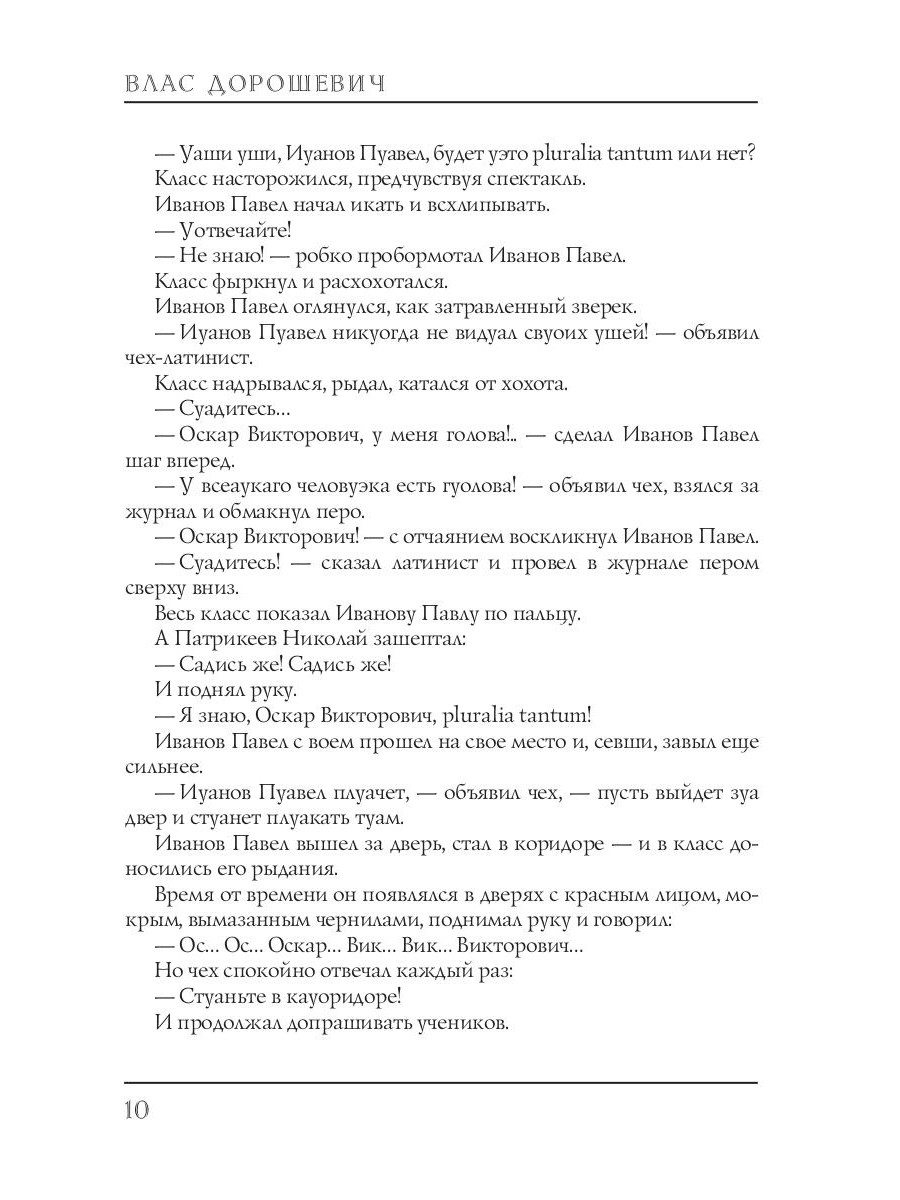 ВЛАС ДОРОШЕВИЧ

— Уаши уши, Иуанов Пуавел, будет уэто pluralia tantum или нет?

Класс насторожился, предчувствуя спектакль.

Иванов Павел начал икать и всхлипывать.

— Уотвечайте!

— Не знаю! — робко пробормотал Иванов Павел.

Класс фыркнул и расхохотался.

Иванов Павел оглянулся, как затравленный зверек.

— Иуанов Пуавел никуогда не видуал свуоих ушей! — объявил чех-латинист.

Класс надрывался, рыдал, катался от хохота.

— Суадитесь...

— Оскар Викторович, у меня голова!.. — сделал Иванов Павел шаг вперед.

— У всеаукаго человуэка есть гуолова! — объявил чех, взялся за журнал и обмакнул перо.

— Оскар Викторович! — с отчаянием воскликнул Иванов Павел.

— Суадитесь! — сказал латинист и провел в журнале пером сверху вниз.

Весь класс показал Иванову Павлу по пальцу.

А Патрикеев Николай зашептал:

— Садись же! Садись же!

И поднял руку.

— Я знаю, Оскар Викторович, pluralia tantum!

Иванов Павел с воем прошел на свое место и, севши, завыл еще сильнее.

— Иуанов Пуавел плуачет, — объявил чех, — пусть выйдет зуа двер и стуанет плуакать туам.

Иванов Павел вышел за дверь, стал в коридоре — и в класс доносились его рыдания.

Время от времени он появлялся в дверях с красным лицом, мокрым, вымазанным чернилами, поднимал руку и говорил:

— Ос... Ос... Оскар... Вик... Вик... Викторович...

Но чех спокойно отвечал каждый раз:

— Стуаньте в кауоридоре!

И продолжал допрашивать учеников.

10